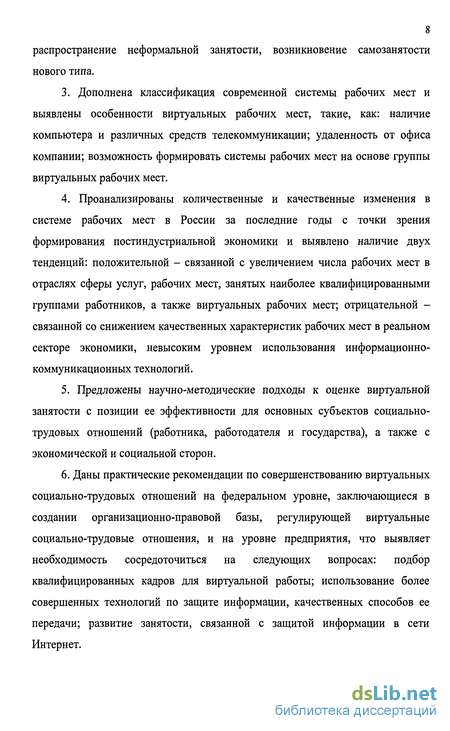 8

распространение неформальной занятости, возникновение самозанятости нового типа.

3. Дополнена классификация современной системы рабочих мест и выявлены особенности виртуальных рабочих мест, такие, как: наличие компьютера и различных средств телекоммуникации; удаленность от офиса компании; возможность формировать системы рабочих мест на основе группы виртуальных рабочих мест.

4. Проанализированы количественные и качественные изменения в системе рабочих мест в России за последние годы с точки зрения формирования постиндустриальной экономики и выявлено наличие двух тенденций: положительной – связанной с увеличением числа рабочих мест в отраслях сферы услуг, рабочих мест, занятых наиболее квалифицированными группами работников, а также виртуальных рабочих мест; отрицательной – связанной со снижением качественных характеристик рабочих мест в реальном секторе экономики, невысоким уровнем использования информационно-коммуникационных технологий.

5. Предложены научно-методические подходы к оценке виртуальной занятости с позиции ее эффективности для основных субъектов социально-трудовых отношений (работника, работодателя и государства), а также с экономической и социальной сторон.

6. Даны практические рекомендации по совершенствованию виртуальных социально-трудовых отношений на федеральном уровне, заключающиеся в создании организационно-правовой базы, регулирующей виртуальные социально-трудовые отношения, и на уровне предприятия, что выявляет необходимость сосредоточиться на следующих вопросах: подбор квалифицированных кадров для виртуальной работы; использование более совершенных технологий по защите информации, качественных способов ее передачи; развитие занятости, связанной с защитой информации в сети Интернет.

dsLib.net
библиотека диссертаций